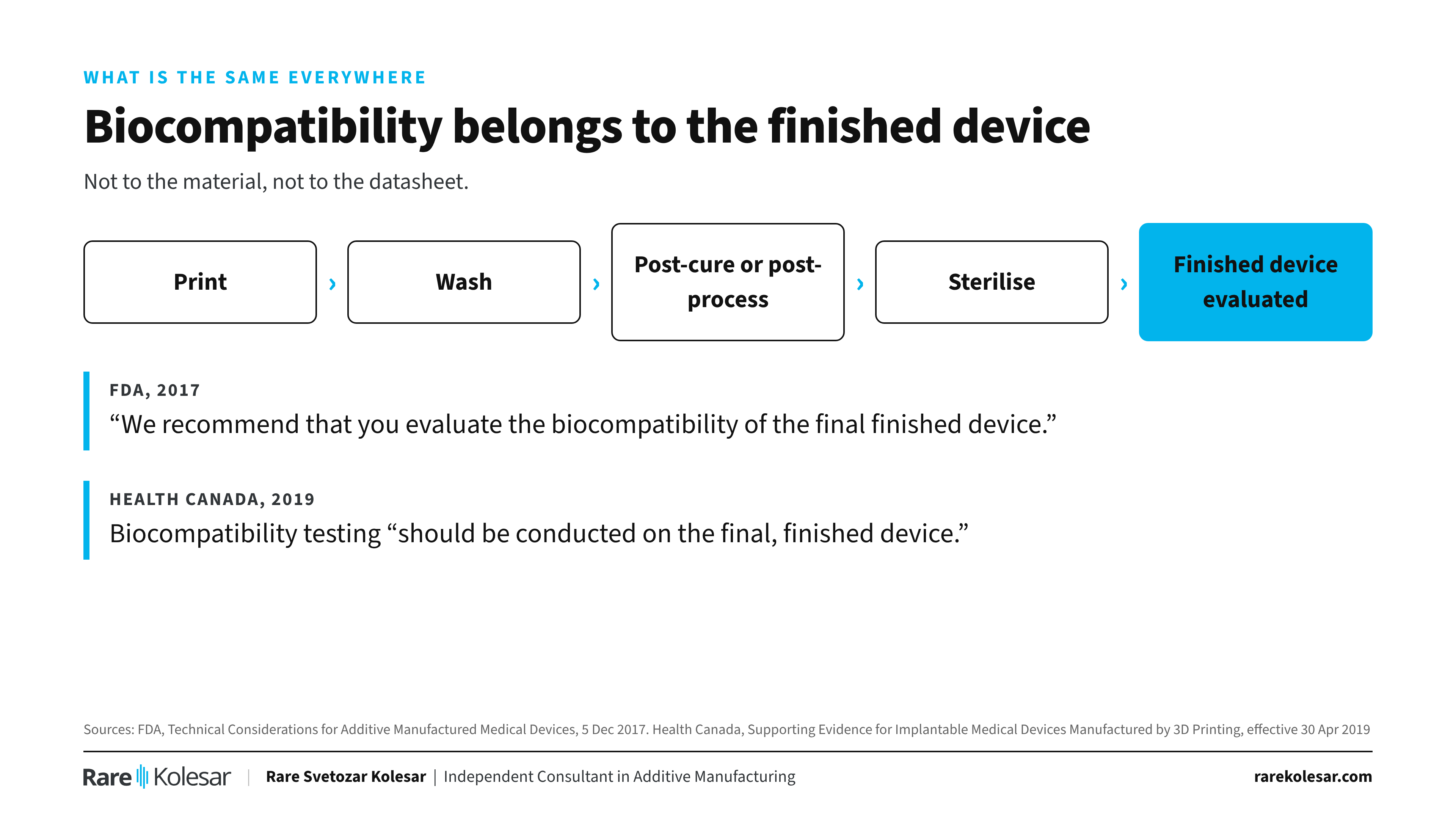 WHAT IS THE SAME EVERYWHERE

Biocompatibility belongs to the finished device

Not to the material, not to the datasheet.

Print › Wash › Post-cure or post-process › Sterilise › Finished device evaluated

FDA, 2017

"We recommend that you evaluate the biocompatibility of the final finished device."

HEALTH CANADA, 2019

Biocompatibility testing "should be conducted on the final, finished device."

Sources: FDA, Technical Considerations for Additive Manufactured Medical Devices, 5 Dec 2017. Health Canada, Supporting Evidence for Implantable Medical Devices Manufactured by 3D Printing, effective 30 Apr 2019

Rare Kolesar | Rare Svetozar Kolesar | Independent Consultant in Additive Manufacturing

rarekolesar.com